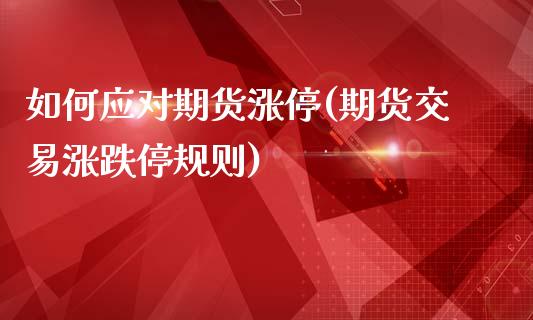 如何应对期货涨停(期货交易涨跌停规则)